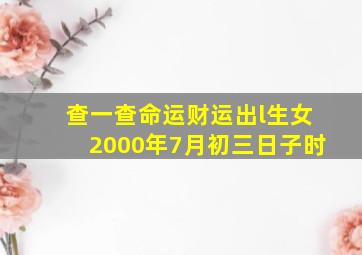 查一查命运财运出l生女
2000年7月初三日子时